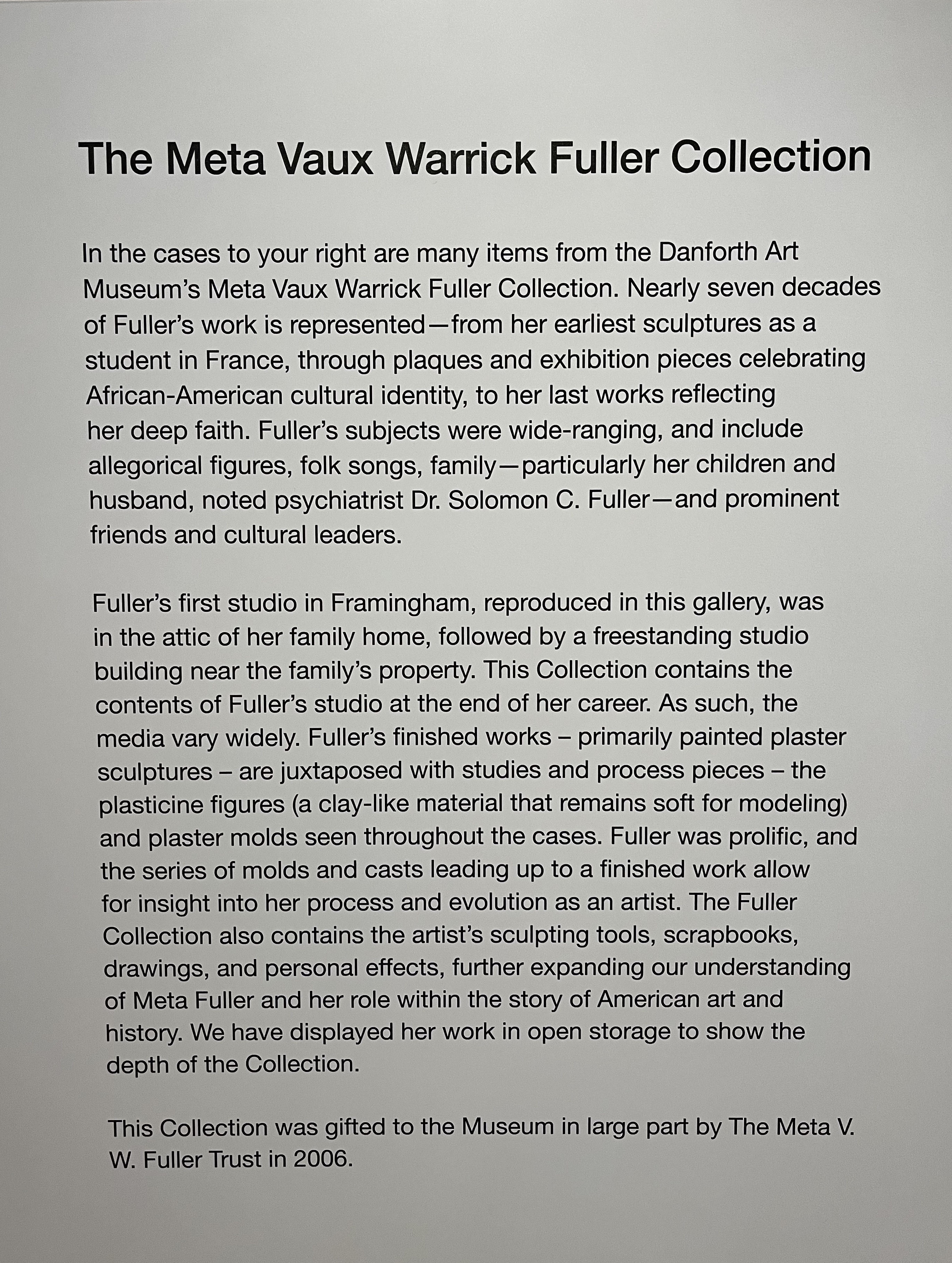 The Meta Vaux Warrick Fuller Collection

In the cases to your right are many items from the Danforth Art Museum's Meta Vaux Warrick Fuller Collection. Nearly seven decades of Fuller's work is represented—from her earliest sculptures as a student in France, through plaques and exhibition pieces celebrating African-American cultural identity, to her last works reflecting her deep faith. Fuller's subjects were wide-ranging, and include allegorical figures, folk songs, family—particularly her children and husband, noted psychiatrist Dr. Solomon C. Fuller—and prominent friends and cultural leaders.

Fuller's first studio in Framingham, reproduced in this gallery, was in the attic of her family home, followed by a freestanding studio building near the family's property. This Collection contains the contents of Fuller's studio at the end of her career. As such, the media vary widely. Fuller's finished works – primarily painted plaster sculptures – are juxtaposed with studies and process pieces – the plasticine figures (a clay-like material that remains soft for modeling) and plaster molds seen throughout the cases. Fuller was prolific, and the series of molds and casts leading up to a finished work allow for insight into her process and evolution as an artist. The Fuller Collection also contains the artist's sculpting tools, scrapbooks, drawings, and personal effects, further expanding our understanding of Meta Fuller and her role within the story of American art and history. We have displayed her work in open storage to show the depth of the Collection.

This Collection was gifted to the Museum in large part by The Meta V. W. Fuller Trust in 2006.